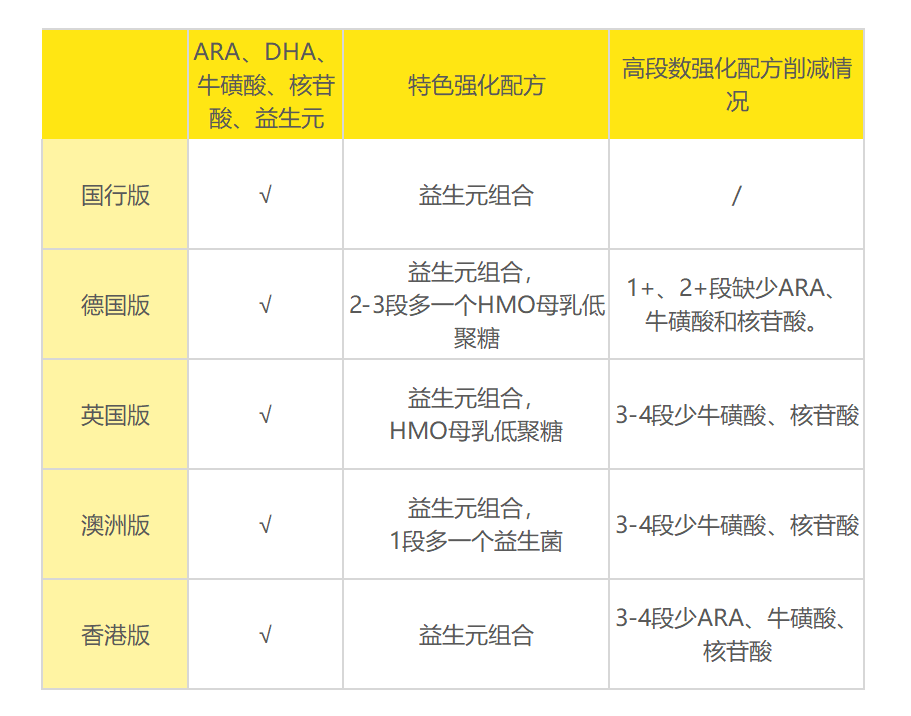 |  | ARA、DHA、牛磺酸、核苷酸、益生元 | 特色强化配方 | 高段数强化配方削减情况 |
|---|---|---|---|
| 国行版 | √ | 益生元组合 | / |
| 德国版 | √ | 益生元组合，2-3段多一个HMO母乳低聚糖 | 1+、2+段缺少ARA、牛磺酸和核苷酸。 |
| 英国版 | √ | 益生元组合，HMO母乳低聚糖 | 3-4段少牛磺酸、核苷酸 |
| 澳洲版 | √ | 益生元组合，1段多一个益生菌 | 3-4段少牛磺酸、核苷酸 |
| 香港版 | √ | 益生元组合 | 3-4段少ARA、牛磺酸、核苷酸 |